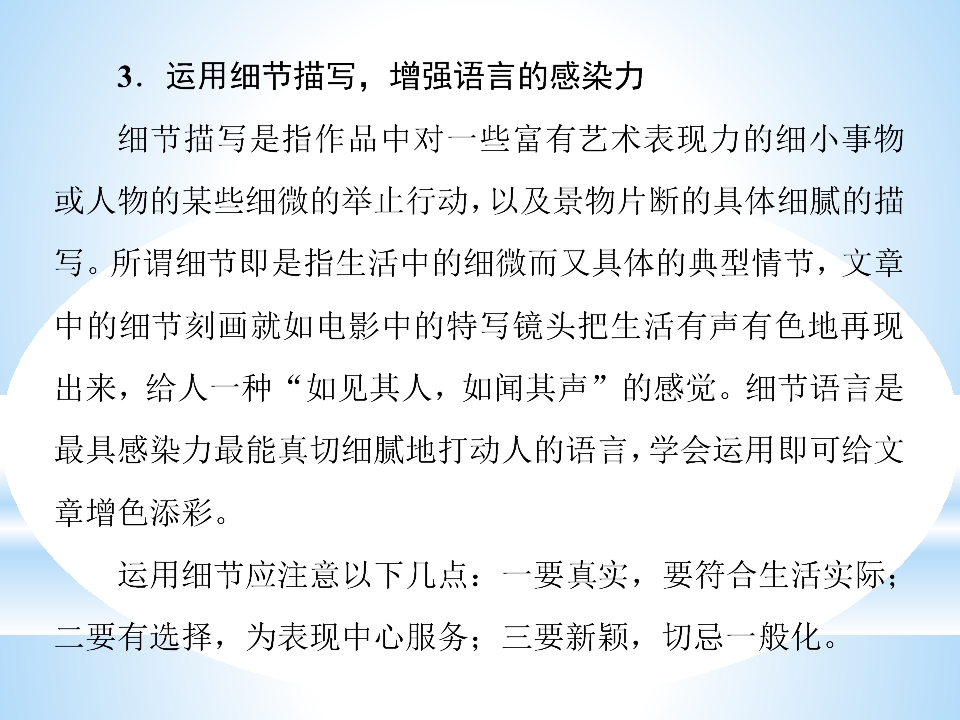 3．运用细节描写，增强语言的感染力

细节描写是指作品中对一些富有艺术表现力的细小事物或人物的某些细微的举止行动，以及景物片断的具体细腻的描写。所谓细节即是指生活中的细微而又具体的典型情节，文章中的细节刻画就如电影中的特写镜头把生活有声有色地再现出来，给人一种“如见其人，如闻其声”的感觉。细节语言是最具感染力最能真切细腻地打动人的语言，学会运用即可给文章增色添彩。

运用细节应注意以下几点：一要真实，要符合生活实际；二要有选择，为表现中心服务；三要新颖，切忌一般化。